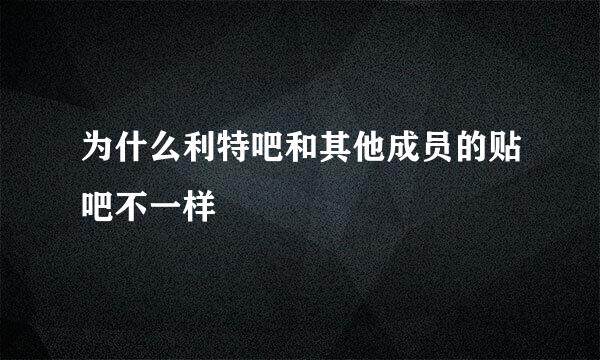 为什么利特吧和其他成员的贴吧不一样